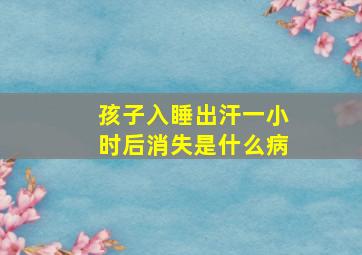 孩子入睡出汗一小时后消失是什么病